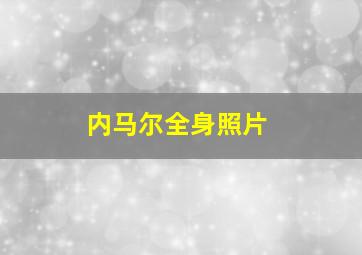 内马尔全身照片